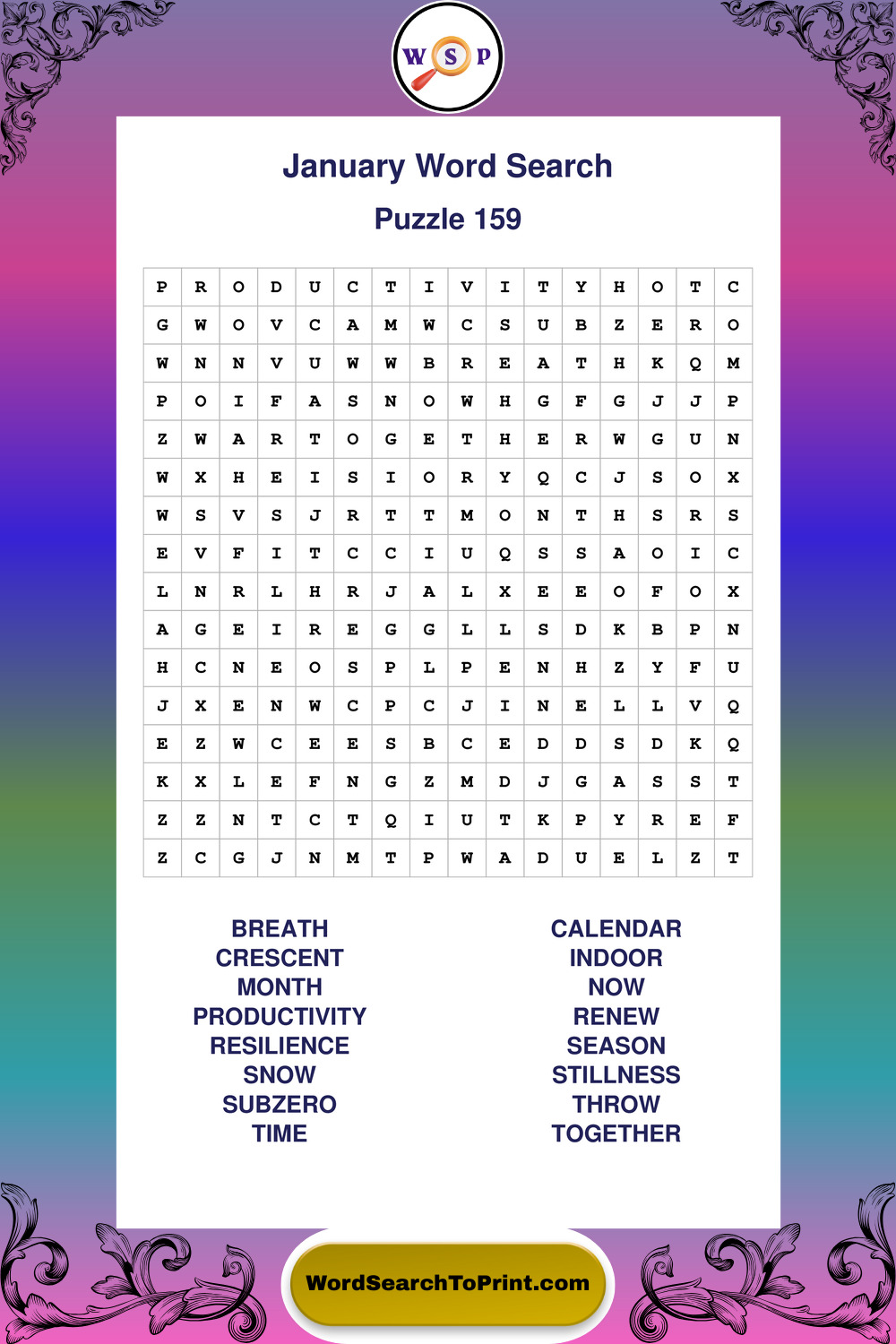 W S P

January Word Search

Puzzle 159

| P | R | O | D | U | C | T | I | V | I | T | Y | H | O | T | C |
|---|---|---|---|---|---|---|---|---|---|---|---|---|---|---|---|
| G | W | O | V | C | A | M | W | C | S | U | B | Z | E | R | O |
| W | N | N | V | U | W | W | B | R | E | A | T | H | K | Q | M |
| P | O | I | F | A | S | N | O | W | H | G | F | G | J | J | P |
| Z | W | A | R | T | O | G | E | T | H | E | R | W | G | U | N |
| W | X | H | E | I | S | I | O | R | Y | Q | C | J | S | O | X |
| W | S | V | S | J | R | T | T | M | O | N | T | H | S | R | S |
| E | V | F | I | T | C | C | I | U | Q | S | S | A | O | I | C |
| L | N | R | L | H | R | J | A | L | X | E | E | O | F | O | X |
| A | G | E | I | R | E | G | G | L | L | S | D | K | B | P | N |
| H | C | N | E | O | S | P | L | P | E | N | H | Z | Y | F | U |
| J | X | E | N | W | C | P | C | J | I | N | E | L | L | V | Q |
| E | Z | W | C | E | E | S | B | C | E | D | D | S | D | K | Q |
| K | X | L | E | F | N | G | Z | M | D | J | G | A | S | S | T |
| Z | Z | N | T | C | T | Q | I | U | T | K | P | Y | R | E | F |
| Z | C | G | J | N | M | T | P | W | A | D | U | E | L | Z | T |

BREATH
CRESCENT
MONTH
PRODUCTIVITY
RESILIENCE
SNOW
SUBZERO
TIME

CALENDAR
INDOOR
NOW
RENEW
SEASON
STILLNESS
THROW
TOGETHER

WordSearchToPrint.com